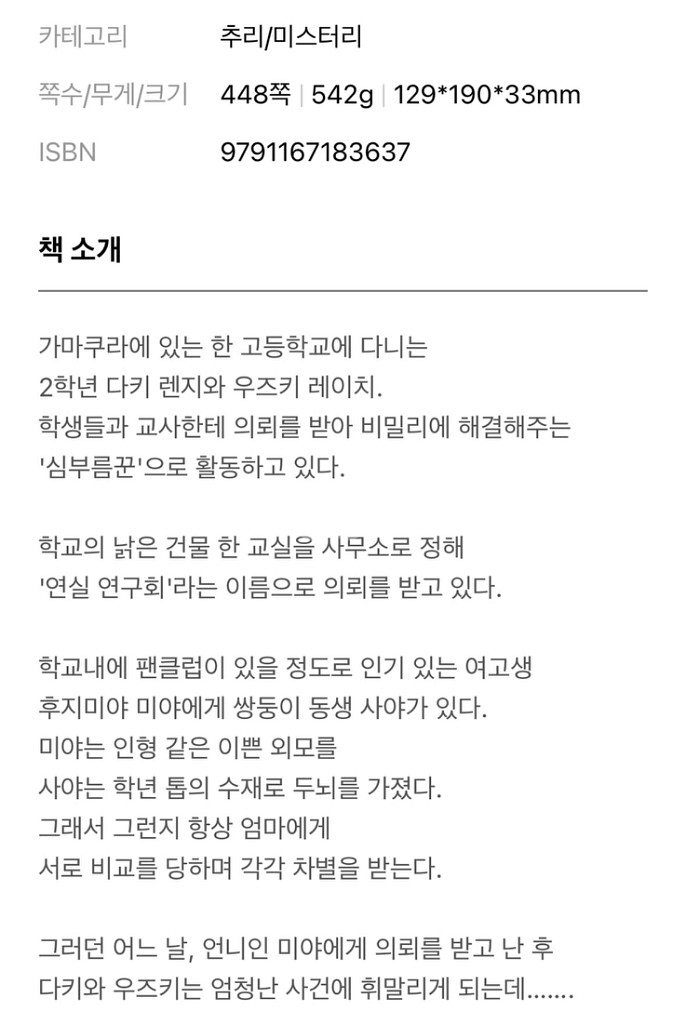 카테고리 추리/미스터리
쪽수/무게/크기 448쪽 | 542g | 129*190*33mm
ISBN 9791167183637

책 소개

가마쿠라에 있는 한 고등학교에 다니는
2학년 다키 렌지와 우즈키 레이치.
학생들과 교사한테 의뢰를 받아 비밀리에 해결해주는
'심부름꾼'으로 활동하고 있다.

학교의 낡은 건물 한 교실을 사무소로 정해
'연실 연구회'라는 이름으로 의뢰를 받고 있다.

학교내에 팬클럽이 있을 정도로 인기 있는 여고생
후지미야 미야에게 쌍둥이 동생 사야가 있다.
미야는 인형 같은 이쁜 외모를
사야는 학년 톱의 수재로 두뇌를 가졌다.
그래서 그런지 항상 엄마에게
서로 비교를 당하며 각각 차별을 받는다.

그러던 어느 날, 언니인 미야에게 의뢰를 받고 난 후
다키와 우즈키는 엄청난 사건에 휘말리게 되는데.......